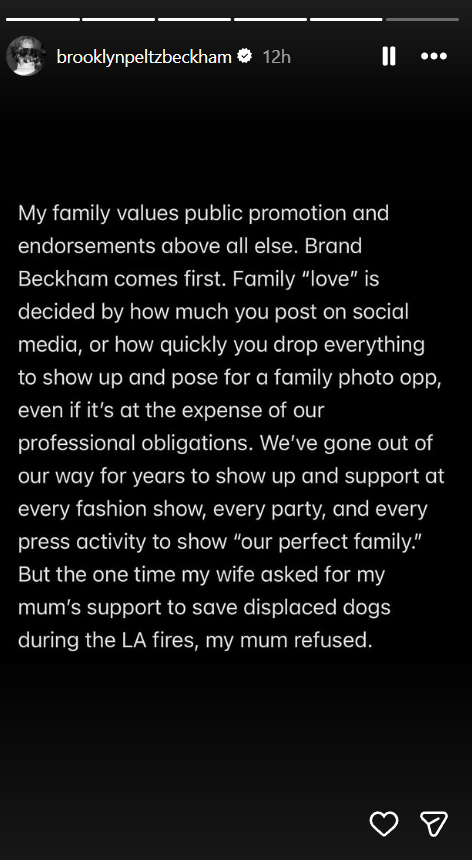 brooklynpeltzbeckham 12h

My family values public promotion and endorsements above all else. Brand Beckham comes first. Family “love” is decided by how much you post on social media, or how quickly you drop everything to show up and pose for a family photo opp, even if it’s at the expense of our professional obligations. We’ve gone out of our way for years to show up and support at every fashion show, every party, and every press activity to show “our perfect family.” But the one time my wife asked for my mum’s support to save displaced dogs during the LA fires, my mum refused.